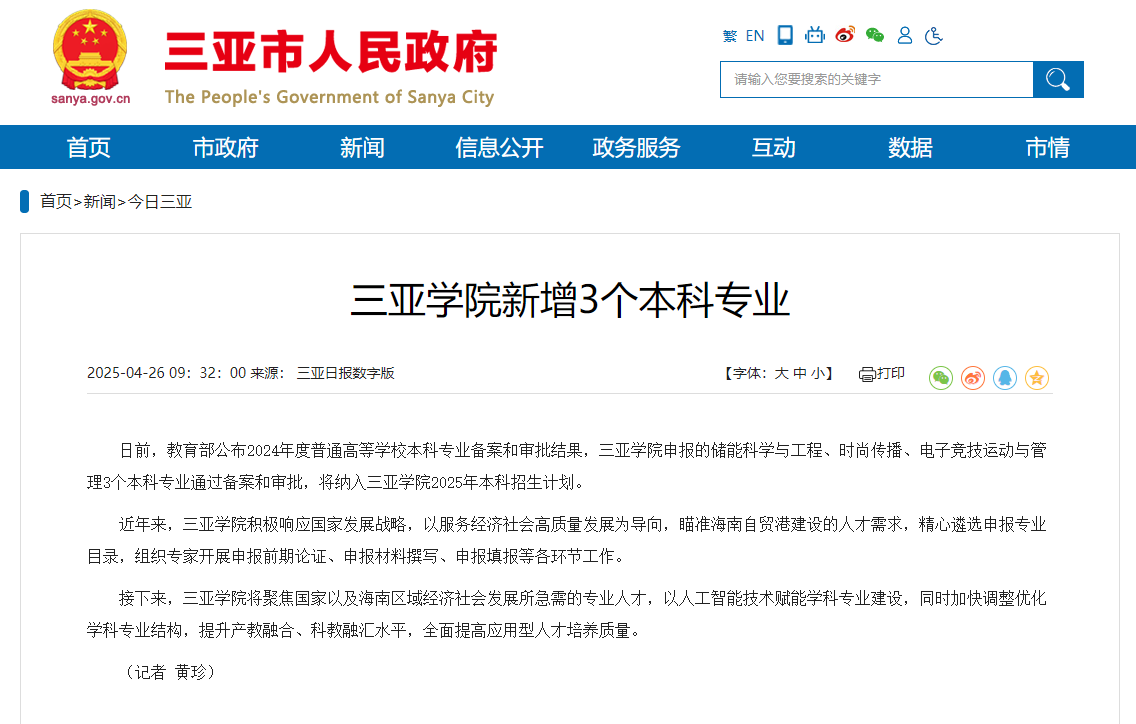 sanya.gov.cn

三亚市人民政府
The People's Government of Sanya City

繁 EN

请输入您要搜索的关键字

首页 市政府 新闻 信息公开 政务服务 互动 数据 市情

首页>新闻>今日三亚

三亚学院新增3个本科专业

2025-04-26 09：32：00 来源： 三亚日报数字版

【字体：大 中 小】 打印

日前，教育部公布2024年度普通高等学校本科专业备案和审批结果，三亚学院申报的储能科学与工程、时尚传播、电子竞技运动与管理3个本科专业通过备案和审批，将纳入三亚学院2025年本科招生计划。

近年来，三亚学院积极响应国家发展战略，以服务经济社会高质量发展为导向，瞄准海南自贸港建设的人才需求，精心遴选申报专业目录，组织专家开展申报前期论证、申报材料撰写、申报填报等各环节工作。

接下来，三亚学院将聚焦国家以及海南区域经济社会发展所急需的专业人才，以人工智能技术赋能学科专业建设，同时加快调整优化学科专业结构，提升产教融合、科教融汇水平，全面提高应用型人才培养质量。

（记者 黄珍）